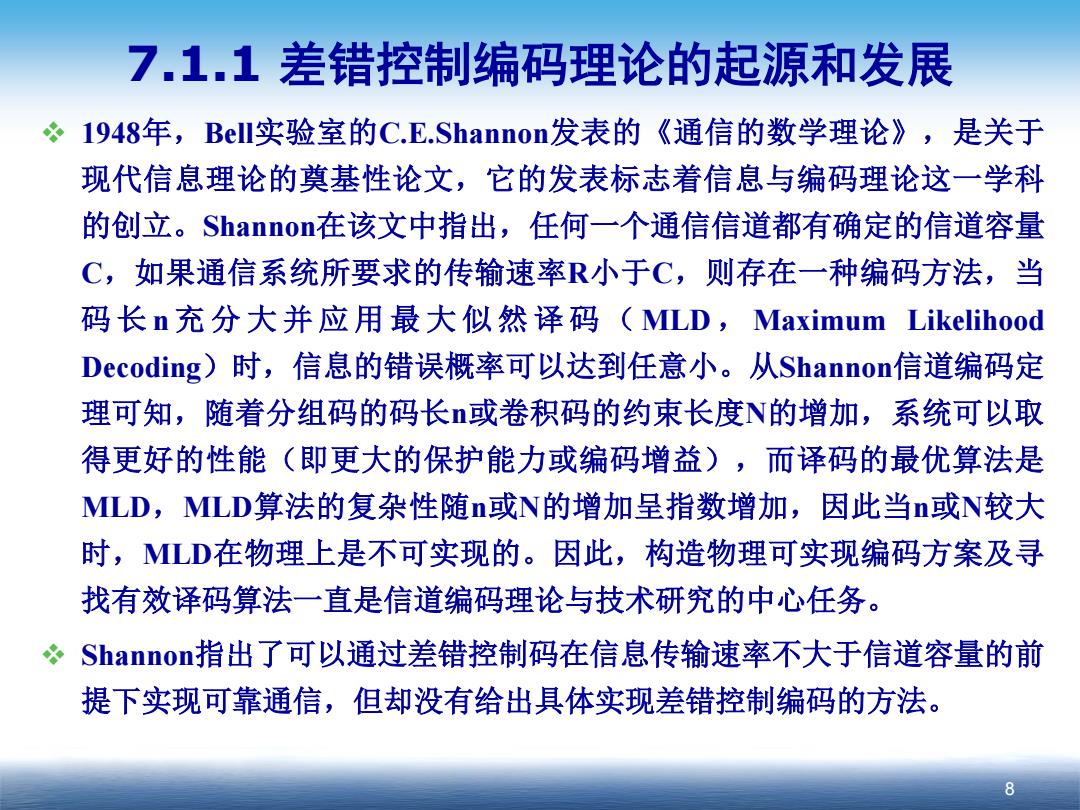 7.1.1 差错控制编码理论的起源和发展

❖ 1948年，Bell实验室的C.E.Shannon发表的《通信的数学理论》，是关于现代信息理论的奠基性论文，它的发表标志着信息与编码理论这一学科的创立。Shannon在该文中指出，任何一个通信信道都有确定的信道容量C，如果通信系统所要求的传输速率R小于C，则存在一种编码方法，当码长n充分大并应用最大似然译码（MLD，Maximum Likelihood Decoding）时，信息的错误概率可以达到任意小。从Shannon信道编码定理可知，随着分组码的码长n或卷积码的约束长度N的增加，系统可以取得更好的性能（即更大的保护能力或编码增益），而译码的最优算法是MLD，MLD算法的复杂性随n或N的增加呈指数增加，因此当n或N较大时，MLD在物理上是不可实现的。因此，构造物理可实现编码方案及寻找有效译码算法一直是信道编码理论与技术研究的中心任务。

❖ Shannon指出了可以通过差错控制码在信息传输速率不大于信道容量的前提下实现可靠通信，但却没有给出具体实现差错控制编码的方法。

8